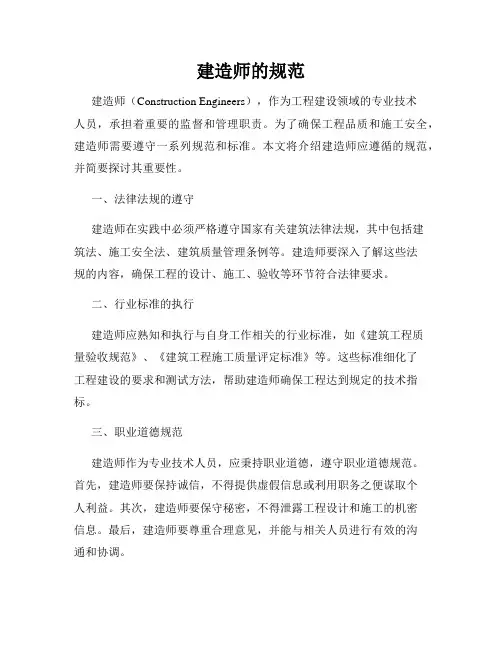 建造师的规范

建造师（Construction Engineers），作为工程建设领域的专业技术人员，承担着重要的监督和管理职责。为了确保工程品质和施工安全，建造师需要遵守一系列规范和标准。本文将介绍建造师应遵循的规范，并简要探讨其重要性。

一、法律法规的遵守

建造师在实践中必须严格遵守国家有关建筑法律法规，其中包括建筑法、施工安全法、建筑质量管理条例等。建造师要深入了解这些法规的内容，确保工程的设计、施工、验收等环节符合法律要求。

二、行业标准的执行

建造师应熟知和执行与自身工作相关的行业标准，如《建筑工程质量验收规范》、《建筑工程施工质量评定标准》等。这些标准细化了工程建设的要求和测试方法，帮助建造师确保工程达到规定的技术指标。

三、职业道德规范

建造师作为专业技术人员，应秉持职业道德，遵守职业道德规范。首先，建造师要保持诚信，不得提供虚假信息或利用职务之便谋取个人利益。其次，建造师要保守秘密，不得泄露工程设计和施工的机密信息。最后，建造师要尊重合理意见，并能与相关人员进行有效的沟通和协调。